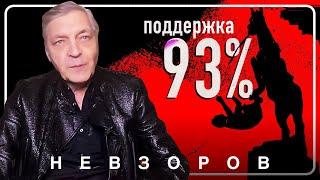 поддержка
93%
НЕВЗОРОВ